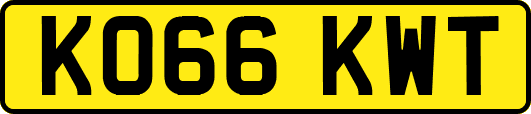 KO66 KWT